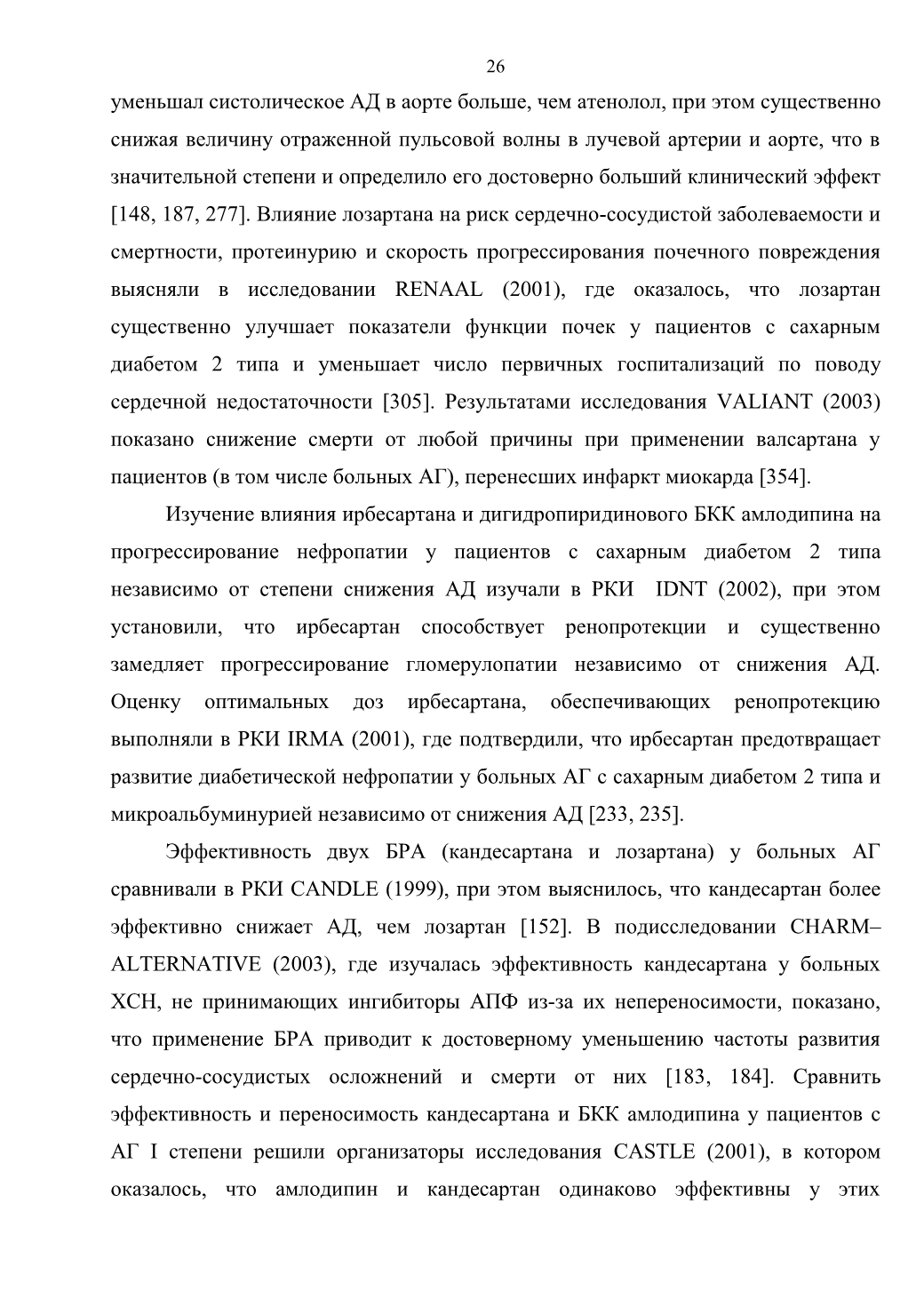 26

уменьшал систолическое АД в аорте больше, чем атенолол, при этом существенно снижая величину отраженной пульсовой волны в лучевой артерии и аорте, что в значительной степени и определило его достоверно больший клинический эффект [148, 187, 277]. Влияние лозартана на риск сердечно-сосудистой заболеваемости и смертности, протеинурию и скорость прогрессирования почечного повреждения выясняли в исследовании RENAAL (2001), где оказалось, что лозартан существенно улучшает показатели функции почек у пациентов с сахарным диабетом 2 типа и уменьшает число первичных госпитализаций по поводу сердечной недостаточности [305]. Результатами исследования VALIANT (2003) показано снижение смерти от любой причины при применении валсартана у пациентов (в том числе больных АГ), перенесших инфаркт миокарда [354].

Изучение влияния ирбесартана и дигидропиридинового БКК амлодипина на прогрессирование нефропатии у пациентов с сахарным диабетом 2 типа независимо от степени снижения АД изучали в РКИ IDNT (2002), при этом установили, что ирбесартан способствует ренопротекции и существенно замедляет прогрессирование гломерулопатии независимо от снижения АД. Оценку оптимальных доз ирбесартана, обеспечивающих ренопротекцию выполняли в РКИ IRMA (2001), где подтвердили, что ирбесартан предотвращает развитие диабетической нефропатии у больных АГ с сахарным диабетом 2 типа и микроальбуминурией независимо от снижения АД [233, 235].

Эффективность двух БРА (кандесартана и лозартана) у больных АГ сравнивали в РКИ CANDLE (1999), при этом выяснилось, что кандесартан более эффективно снижает АД, чем лозартан [152]. В подисследовании CHARM–ALTERNATIVE (2003), где изучалась эффективность кандесартана у больных ХСН, не принимающих ингибиторы АПФ из-за их непереносимости, показано, что применение БРА приводит к достоверному уменьшению частоты развития сердечно-сосудистых осложнений и смерти от них [183, 184]. Сравнить эффективность и переносимость кандесартана и БКК амлодипина у пациентов с АГ I степени решили организаторы исследования CASTLE (2001), в котором оказалось, что амлодипин и кандесартан одинаково эффективны у этих